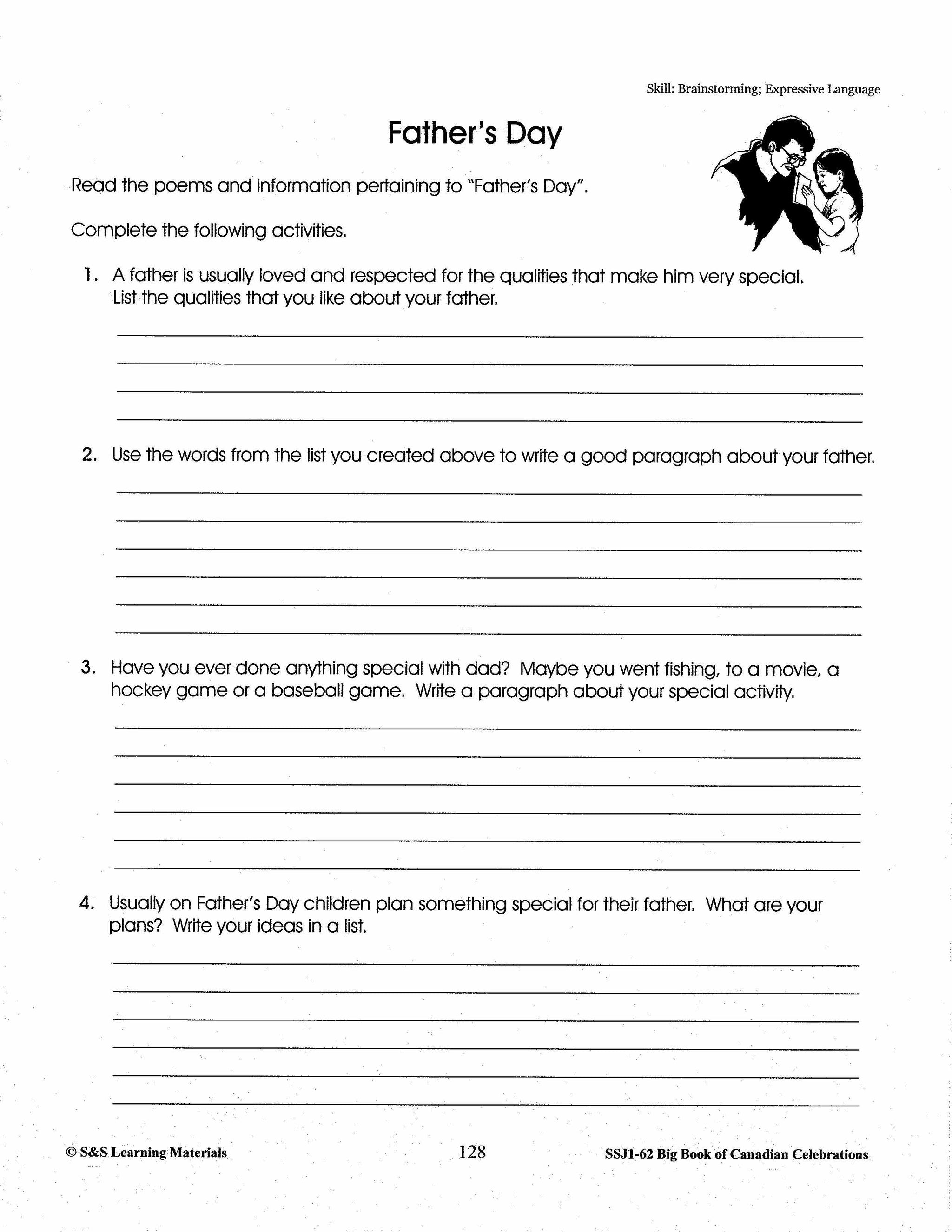 Skill: Brainstorming; Expressive Language

Father's Day

Read the poems and information pertaining to "Father's Day".

Complete the following activities.

1. A father is usually loved and respected for the qualities that make him very special. List the qualities that you like about your father.

2. Use the words from the list you created above to write a good paragraph about your father.

3. Have you ever done anything special with dad? Maybe you went fishing, to a movie, a hockey game or a baseball game. Write a paragraph about your special activity.

4. Usually on Father's Day children plan something special for their father. What are your plans? Write your ideas in a list.

© S&S Learning Materials

128

SSJ1-62 Big Book of Canadian Celebrations